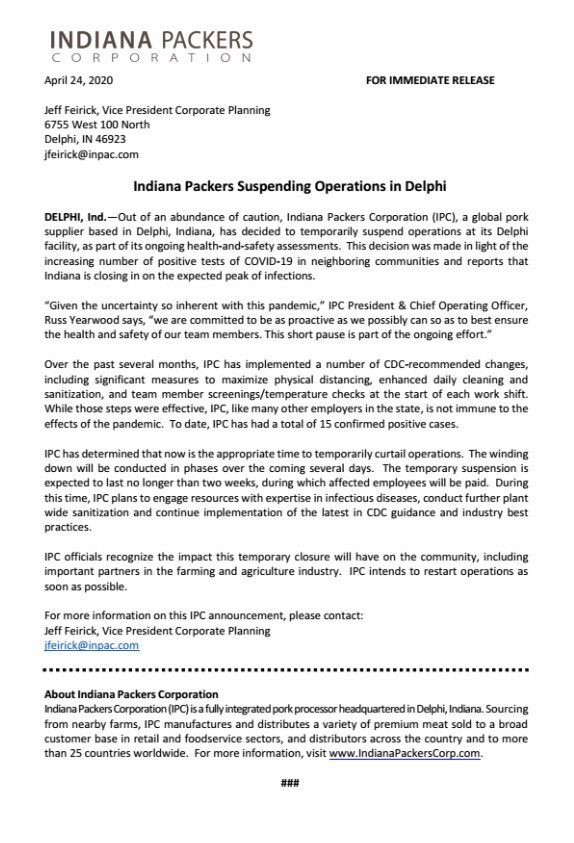 INDIANA PACKERS
CORPORATION

April 24, 2020

FOR IMMEDIATE RELEASE

Jeff Feirick, Vice President Corporate Planning
6755 West 100 North
Delphi, IN 46923
jfeirick@inpac.com

Indiana Packers Suspending Operations in Delphi

DELPHI, Ind.—Out of an abundance of caution, Indiana Packers Corporation (IPC), a global pork supplier based in Delphi, Indiana, has decided to temporarily suspend operations at its Delphi facility, as part of its ongoing health-and-safety assessments. This decision was made in light of the increasing number of positive tests of COVID-19 in neighboring communities and reports that Indiana is closing in on the expected peak of infections.

"Given the uncertainty so inherent with this pandemic," IPC President & Chief Operating Officer, Russ Yearwood says, "we are committed to be as proactive as we possibly can so as to best ensure the health and safety of our team members. This short pause is part of the ongoing effort."

Over the past several months, IPC has implemented a number of CDC-recommended changes, including significant measures to maximize physical distancing, enhanced daily cleaning and sanitization, and team member screenings/temperature checks at the start of each work shift. While those steps were effective, IPC, like many other employers in the state, is not immune to the effects of the pandemic. To date, IPC has had a total of 15 confirmed positive cases.

IPC has determined that now is the appropriate time to temporarily curtail operations. The winding down will be conducted in phases over the coming several days. The temporary suspension is expected to last no longer than two weeks, during which affected employees will be paid. During this time, IPC plans to engage resources with expertise in infectious diseases, conduct further plant wide sanitization and continue implementation of the latest in CDC guidance and industry best practices.

IPC officials recognize the impact this temporary closure will have on the community, including important partners in the farming and agriculture industry. IPC intends to restart operations as soon as possible.

For more information on this IPC announcement, please contact:
Jeff Feirick, Vice President Corporate Planning
jfeirick@inpac.com

About Indiana Packers Corporation
Indiana Packers Corporation (IPC) is a fully integrated pork processor headquartered in Delphi, Indiana. Sourcing from nearby farms, IPC manufactures and distributes a variety of premium meat sold to a broad customer base in retail and foodservice sectors, and distributors across the country and to more than 25 countries worldwide. For more information, visit www.IndianaPackersCorp.com.

###